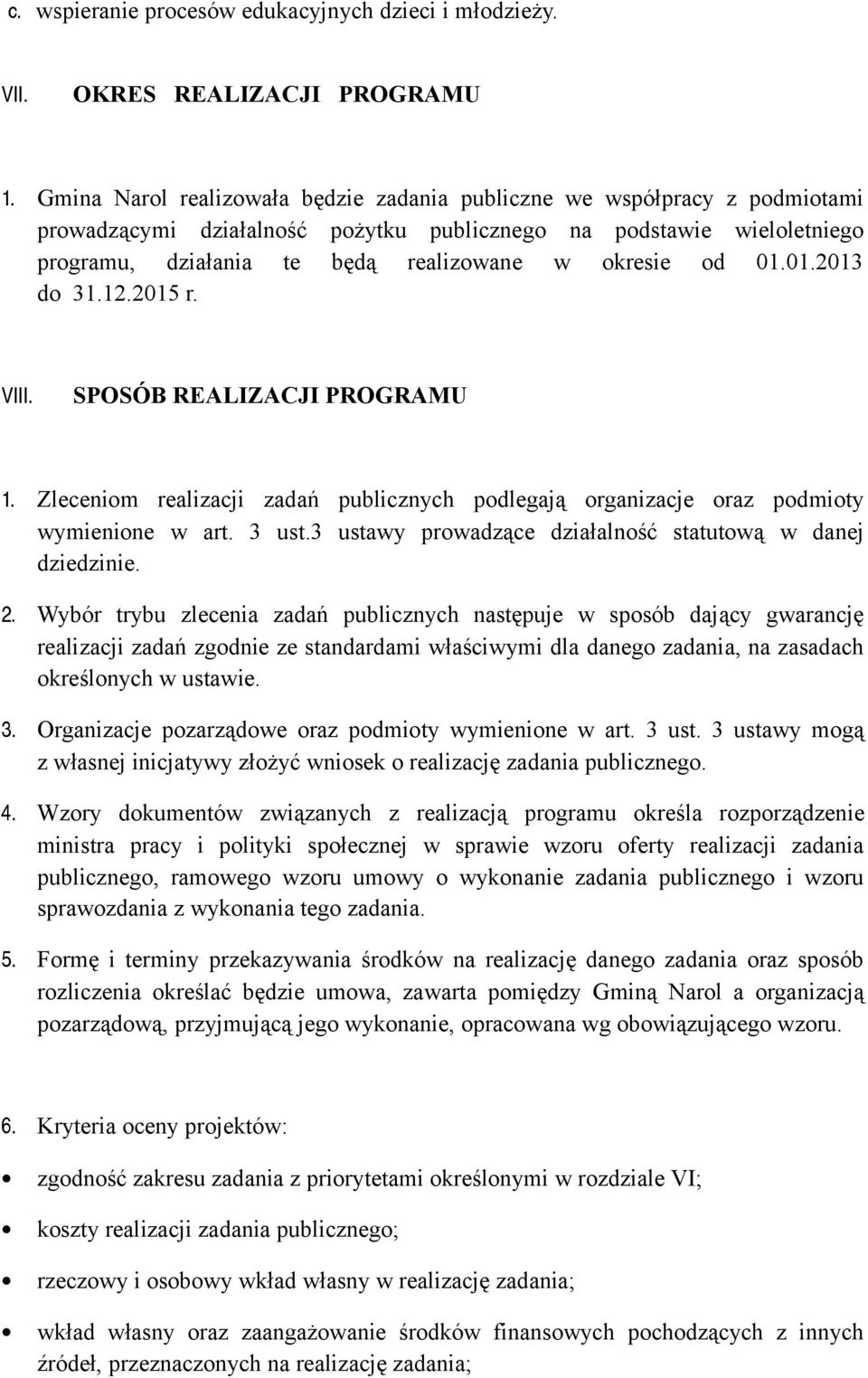 c. wspieranie procesów edukacyjnych dzieci i młodzieży.

VII. OKRES REALIZACJI PROGRAMU

1. Gmina Narol realizowała będzie zadania publiczne we współpracy z podmiotami prowadzącymi działalność pożytku publicznego na podstawie wieloletniego programu, działania te będą realizowane w okresie od 01.01.2013 do 31.12.2015 r.

VIII. SPOSÓB REALIZACJI PROGRAMU

1. Zleceniom realizacji zadań publicznych podlegają organizacje oraz podmioty wymienione w art. 3 ust.3 ustawy prowadzące działalność statutową w danej dziedzinie.

2. Wybór trybu zlecenia zadań publicznych następuje w sposób dający gwarancję realizacji zadań zgodnie ze standardami właściwymi dla danego zadania, na zasadach określonych w ustawie.

3. Organizacje pozarządowe oraz podmioty wymienione w art. 3 ust. 3 ustawy mogą z własnej inicjatywy złożyć wniosek o realizację zadania publicznego.

4. Wzory dokumentów związanych z realizacją programu określa rozporządzenie ministra pracy i polityki społecznej w sprawie wzoru oferty realizacji zadania publicznego, ramowego wzoru umowy o wykonanie zadania publicznego i wzoru sprawozdania z wykonania tego zadania.

5. Formę i terminy przekazywania środków na realizację danego zadania oraz sposób rozliczenia określać będzie umowa, zawarta pomiędzy Gminą Narol a organizacją pozarządową, przyjmującą jego wykonanie, opracowana wg obowiązującego wzoru.

6. Kryteria oceny projektów:

• zgodność zakresu zadania z priorytetami określonymi w rozdziale VI;

• koszty realizacji zadania publicznego;

• rzeczowy i osobowy wkład własny w realizację zadania;

• wkład własny oraz zaangażowanie środków finansowych pochodzących z innych źródeł, przeznaczonych na realizację zadania;